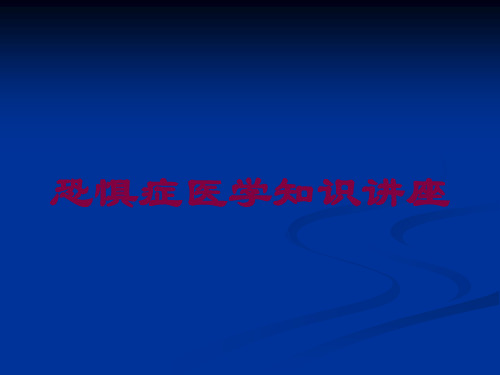 恐惧症医学知识讲座